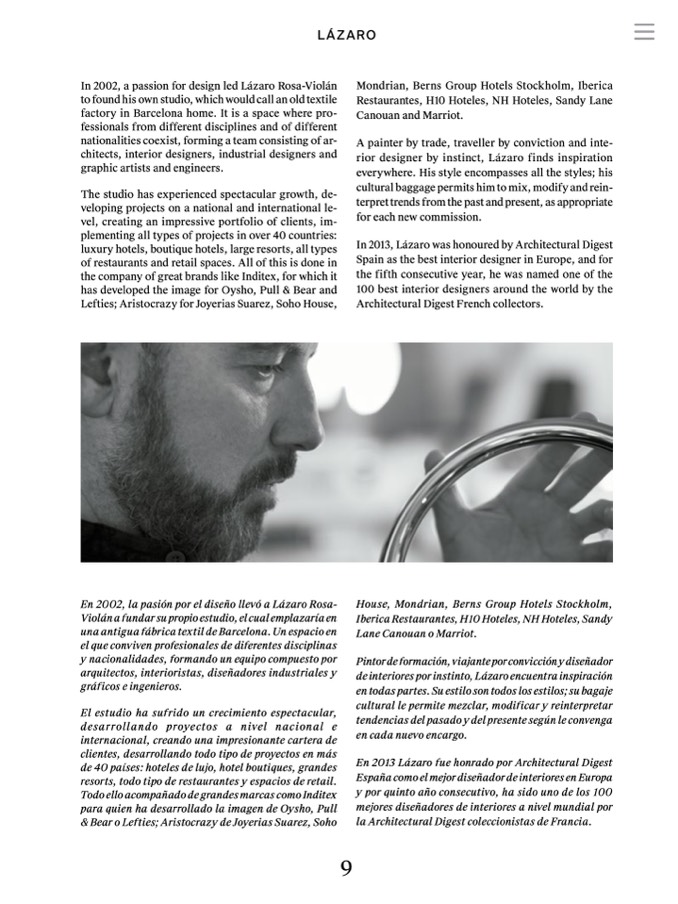 LÁZARO

In 2002, a passion for design led Lázaro Rosa-Violán to found his own studio, which would call an old textile factory in Barcelona home. It is a space where professionals from different disciplines and of different nationalities coexist, forming a team consisting of architects, interior designers, industrial designers and graphic artists and engineers.

The studio has experienced spectacular growth, developing projects on a national and international level, creating an impressive portfolio of clients, implementing all types of projects in over 40 countries: luxury hotels, boutique hotels, large resorts, all types of restaurants and retail spaces. All of this is done in the company of great brands like Inditex, for which it has developed the image for Oysho, Pull & Bear and Lefties; Aristocrazy for Joyerias Suarez, Soho House, Mondrian, Berns Group Hotels Stockholm, Iberica Restaurantes, H10 Hoteles, NH Hoteles, Sandy Lane Canouan and Marriot.

A painter by trade, traveller by conviction and interior designer by instinct, Lázaro finds inspiration everywhere. His style encompasses all the styles; his cultural baggage permits him to mix, modify and reinterpret trends from the past and present, as appropriate for each new commission.

In 2013, Lázaro was honoured by Architectural Digest Spain as the best interior designer in Europe, and for the fifth consecutive year, he was named one of the 100 best interior designers around the world by the Architectural Digest French collectors.

En 2002, la pasión por el diseño llevó a Lázaro Rosa-Violán a fundar su propio estudio, el cual emplazaría en una antigua fábrica textil de Barcelona. Un espacio en el que conviven profesionales de diferentes disciplinas y nacionalidades, formando un equipo compuesto por arquitectos, interioristas, diseñadores industriales y gráficos e ingenieros.

El estudio ha sufrido un crecimiento espectacular, desarrollando proyectos a nivel nacional e internacional, creando una impresionante cartera de clientes, desarrollando todo tipo de proyectos en más de 40 países: hoteles de lujo, hotel boutiques, grandes resorts, todo tipo de restaurantes y espacios de retail. Todo ello acompañado de grandes marcas como Inditex para quien ha desarrollado la imagen de Oysho, Pull & Bear o Lefties; Aristocrazy de Joyerias Suarez, Soho House, Mondrian, Berns Group Hotels Stockholm, Iberica Restaurantes, H10 Hoteles, NH Hoteles, Sandy Lane Canouan o Marriot.

Pintor de formación, viajante por convicción y diseñador de interiores por instinto, Lázaro encuentra inspiración en todas partes. Su estilo son todos los estilos; su bagaje cultural le permite mezclar, modificar y reinterpretar tendencias del pasado y del presente según le convenga en cada nuevo encargo.

En 2013 Lázaro fue honrado por Architectural Digest España como el mejor diseñador de interiores en Europa y por quinto año consecutivo, ha sido uno de los 100 mejores diseñadores de interiores a nivel mundial por la Architectural Digest coleccionistas de Francia.

9